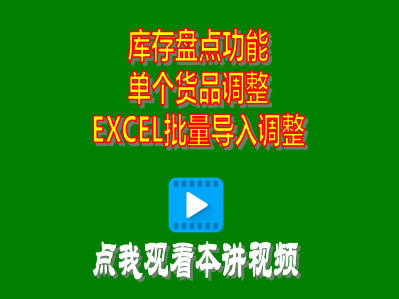 库存盘点功能
单个货品调整
EXCEL批量导入调整

点我观看本讲视频